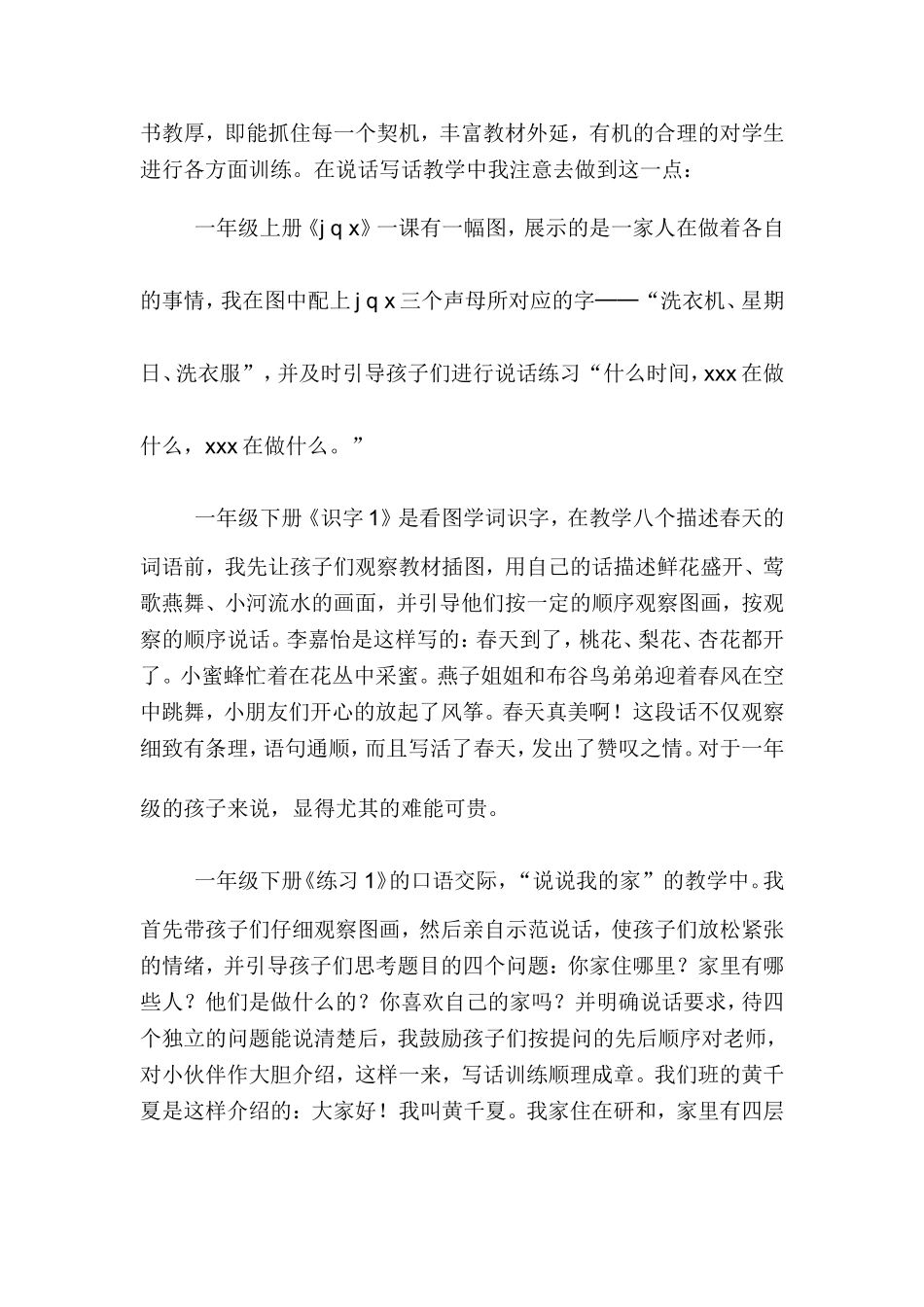 书教厚，即能抓住每一个契机，丰富教材外延，有机的合理的对学生进行各方面训练。在说话写话教学中我注意去做到这一点：

一年级上册《j q x》一课有一幅图，展示的是一家人在做着各自的事情，我在图中配上 j q x 三个声母所对应的字——“洗衣机、星期日、洗衣服”，并及时引导孩子们进行说话练习“什么时间，xxx 在做什么，xxx 在做什么。”

一年级下册《识字 1》是看图学词识字，在教学八个描述春天的词语前，我先让孩子们观察教材插图，用自己的话描述鲜花盛开、莺歌燕舞、小河流水的画面，并引导他们按一定的顺序观察图画，按观察的顺序说话。李嘉怡是这样写的：春天到了，桃花、梨花、杏花都开了。小蜜蜂忙着在花丛中采蜜。燕子姐姐和布谷鸟弟弟迎着春风在空中跳舞，小朋友们开心的放起了风筝。春天真美啊！这段话不仅观察细致有条理，语句通顺，而且写活了春天，发出了赞叹之情。对于一年级的孩子来说，显得尤其的难能可贵。

一年级下册《练习 1》的口语交际，“说说我的家”的教学中。我首先带孩子们仔细观察图画，然后亲自示范说话，使孩子们放松紧张的情绪，并引导孩子们思考题目的四个问题：你家住哪里？家里有哪些人？他们是做什么的？你喜欢自己的家吗？并明确说话要求，待四个独立的问题能说清楚后，我鼓励孩子们按提问的先后顺序对老师，对小伙伴作大胆介绍，这样一来，写话训练顺理成章。我们班的黄千夏是这样介绍的：大家好！我叫黄千夏。我家住在研和，家里有四层